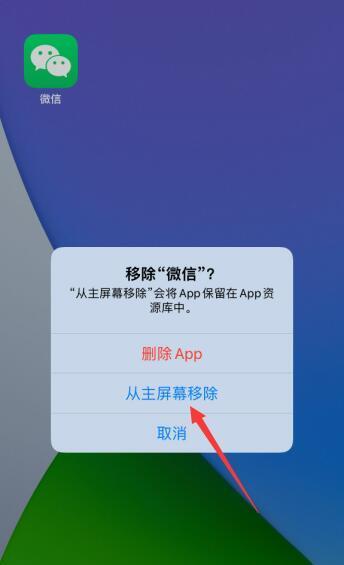 微信

移除“微信”?

“从主屏幕移除”会将 App 保留在 App 资源库中。

删除 App

从主屏幕移除

取消